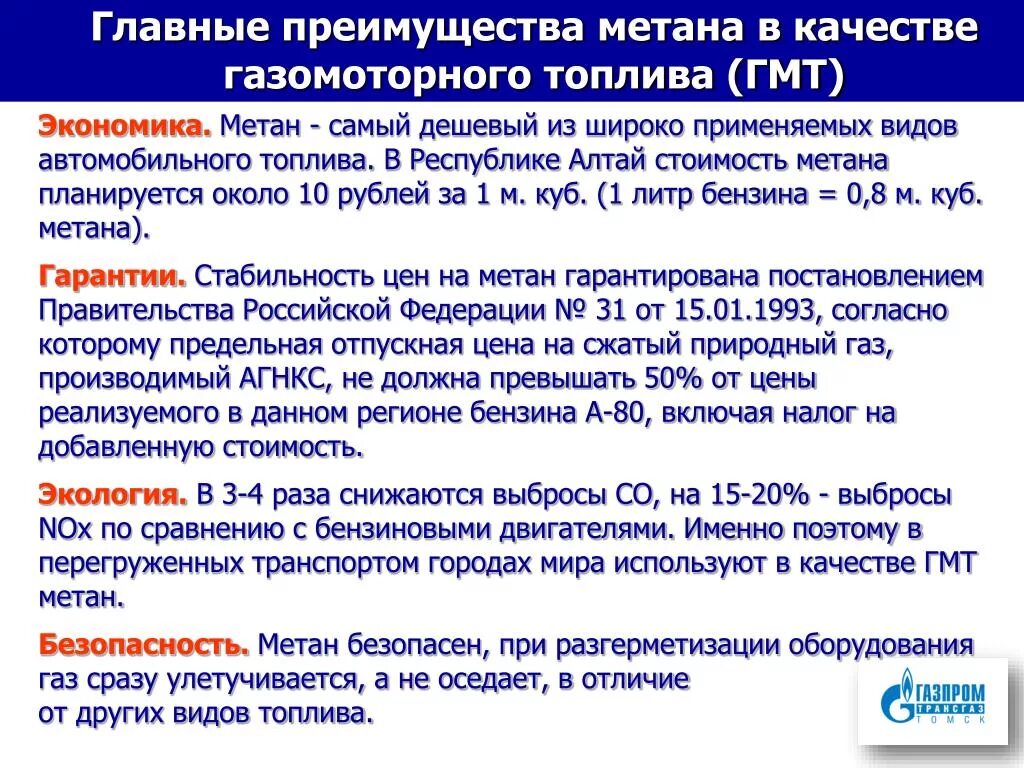 Главные преимущества метана в качестве газомоторного топлива (ГМТ)

Экономика. Метан - самый дешевый из широко применяемых видов автомобильного топлива. В Республике Алтай стоимость метана планируется около 10 рублей за 1 м. куб. (1 литр бензина = 0,8 м. куб. метана).

Гарантии. Стабильность цен на метан гарантирована постановлением Правительства Российской Федерации № 31 от 15.01.1993, согласно которому предельная отпускная цена на сжатый природный газ, производимый АГНКС, не должна превышать 50% от цены реализуемого в данном регионе бензина А-80, включая налог на добавленную стоимость.

Экология. В 3-4 раза снижаются выбросы СО, на 15-20% - выбросы NOx по сравнению с бензиновыми двигателями. Именно поэтому в перегруженных транспортом городах мира используют в качестве ГМТ метан.

Безопасность. Метан безопасен, при разгерметизации оборудования газ сразу улетучивается, а не оседает, в отличие от других видов топлива.

ГАЗПРОМ ТРАНСГАЗ ТОМСК